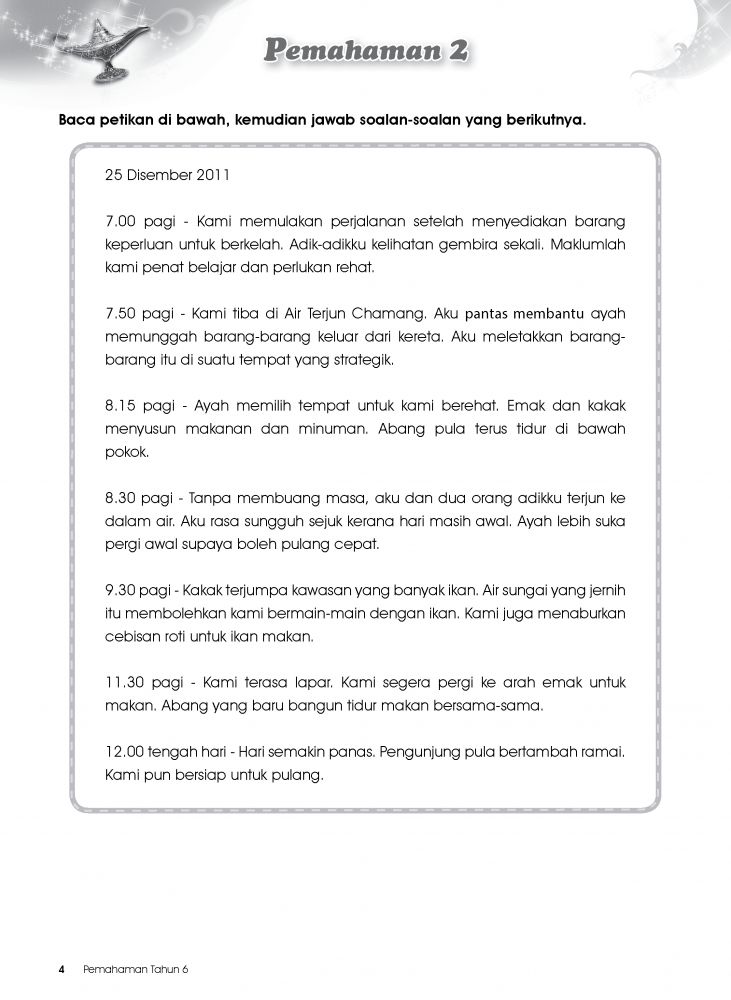 Pemahaman 2

Baca petikan di bawah, kemudian jawab soalan-soalan yang berikutnya.

25 Disember 2011

7.00 pagi - Kami memulakan perjalanan setelah menyediakan barang keperluan untuk berkelah. Adik-adikku kelihatan gembira sekali. Maklumlah kami penat belajar dan perlukan rehat.

7.50 pagi - Kami tiba di Air Terjun Chamang. Aku pantas membantu ayah memunggah barang-barang keluar dari kereta. Aku meletakkan barang-barang itu di suatu tempat yang strategik.

8.15 pagi - Ayah memilih tempat untuk kami berehat. Emak dan kakak menyusun makanan dan minuman. Abang pula terus tidur di bawah pokok.

8.30 pagi - Tanpa membuang masa, aku dan dua orang adikku terjun ke dalam air. Aku rasa sungguh sejuk kerana hari masih awal. Ayah lebih suka pergi awal supaya boleh pulang cepat.

9.30 pagi - Kakak terjumpa kawasan yang banyak ikan. Air sungai yang jernih itu membolehkan kami bermain-main dengan ikan. Kami juga menaburkan cebisan roti untuk ikan makan.

11.30 pagi - Kami terasa lapar. Kami segera pergi ke arah emak untuk makan. Abang yang baru bangun tidur makan bersama-sama.

12.00 tengah hari - Hari semakin panas. Pengunjung pula bertambah ramai. Kami pun bersiap untuk pulang.

4 Pemahaman Tahun 6